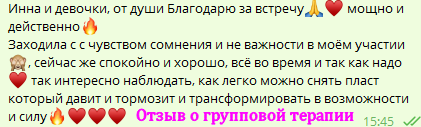 Инна и девочки, от души Благодарю за встречу🙏❤️ мощно и действенно🔥
Заходила с с чувством сомнения и не важности в моём участии 🙈, сейчас же спокойно и хорошо, всё во время и так как надо ❤️ так интересно наблюдать, как легко можно снять пласт который давит и тормозит и трансформировать в возможности и силу🔥❤️❤️❤️ Отзыв о групповой терапии 15:45